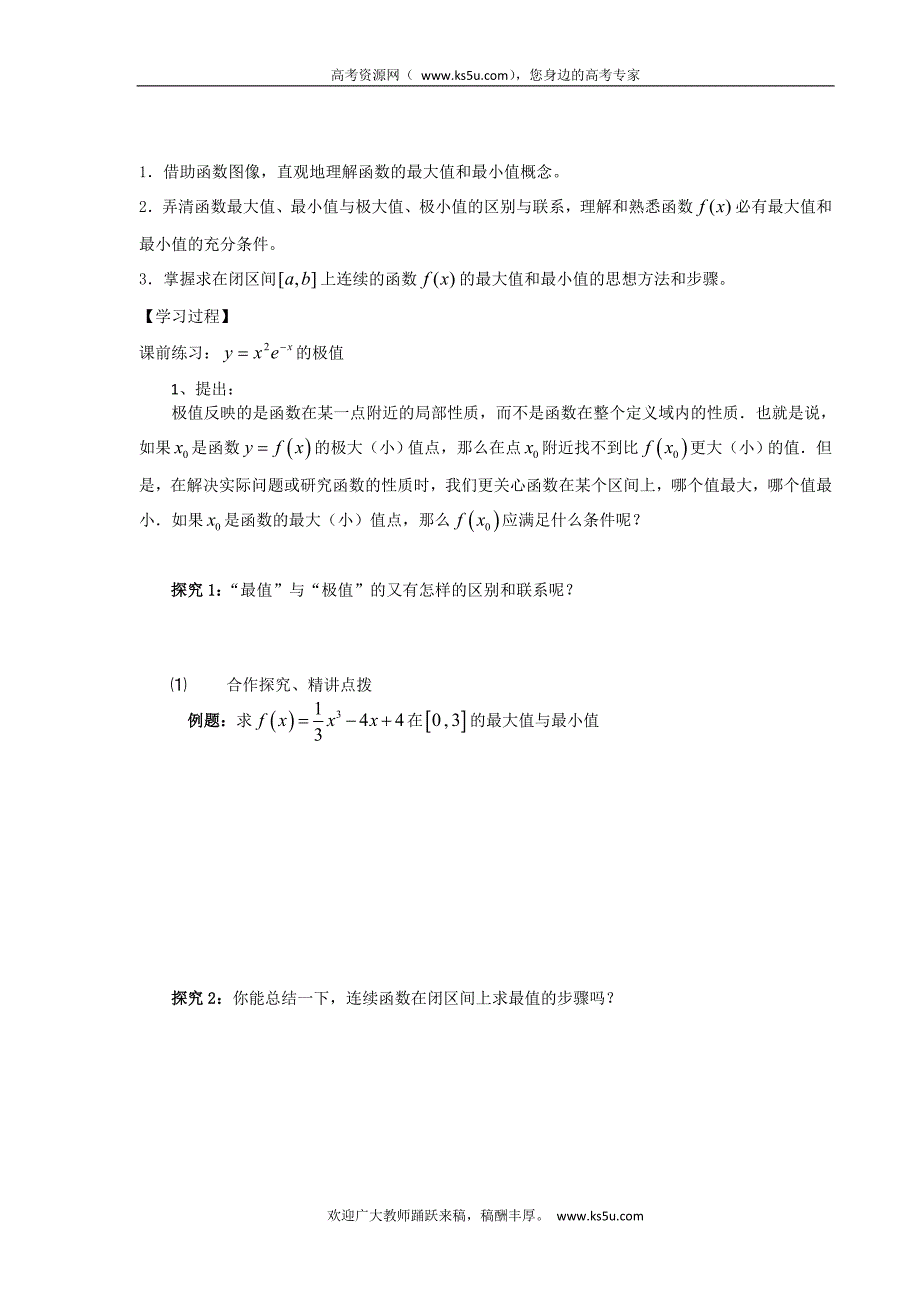 高考资源网（ www.ks5u.com），您身边的高考专家

1．借助函数图像，直观地理解函数的最大值和最小值概念。

2．弄清函数最大值、最小值与极大值、极小值的区别与联系，理解和熟悉函数 $f(x)$ 必有最大值和最小值的充分条件。

3．掌握求在闭区间 $[a,b]$ 上连续的函数 $f(x)$ 的最大值和最小值的思想方法和步骤。

【学习过程】

课前练习：$y=x^2e^{-x}$ 的极值

1、提出：

极值反映的是函数在某一点附近的局部性质，而不是函数在整个定义域内的性质．也就是说，如果 $x_0$ 是函数 $y=f(x)$ 的极大（小）值点，那么在点 $x_0$ 附近找不到比 $f(x_0)$ 更大（小）的值．但是，在解决实际问题或研究函数的性质时，我们更关心函数在某个区间上，哪个值最大，哪个值最小．如果 $x_0$ 是函数的最大（小）值点，那么 $f(x_0)$ 应满足什么条件呢？

探究 1：“最值”与“极值”的又有怎样的区别和联系呢？

⑴ 合作探究、精讲点拨

例题：求 $f(x)=\frac{1}{3}x^3-4x+4$ 在 $[0,3]$ 的最大值与最小值

探究 2：你能总结一下，连续函数在闭区间上求最值的步骤吗？

欢迎广大教师踊跃来稿，稿酬丰厚。 www.ks5u.com